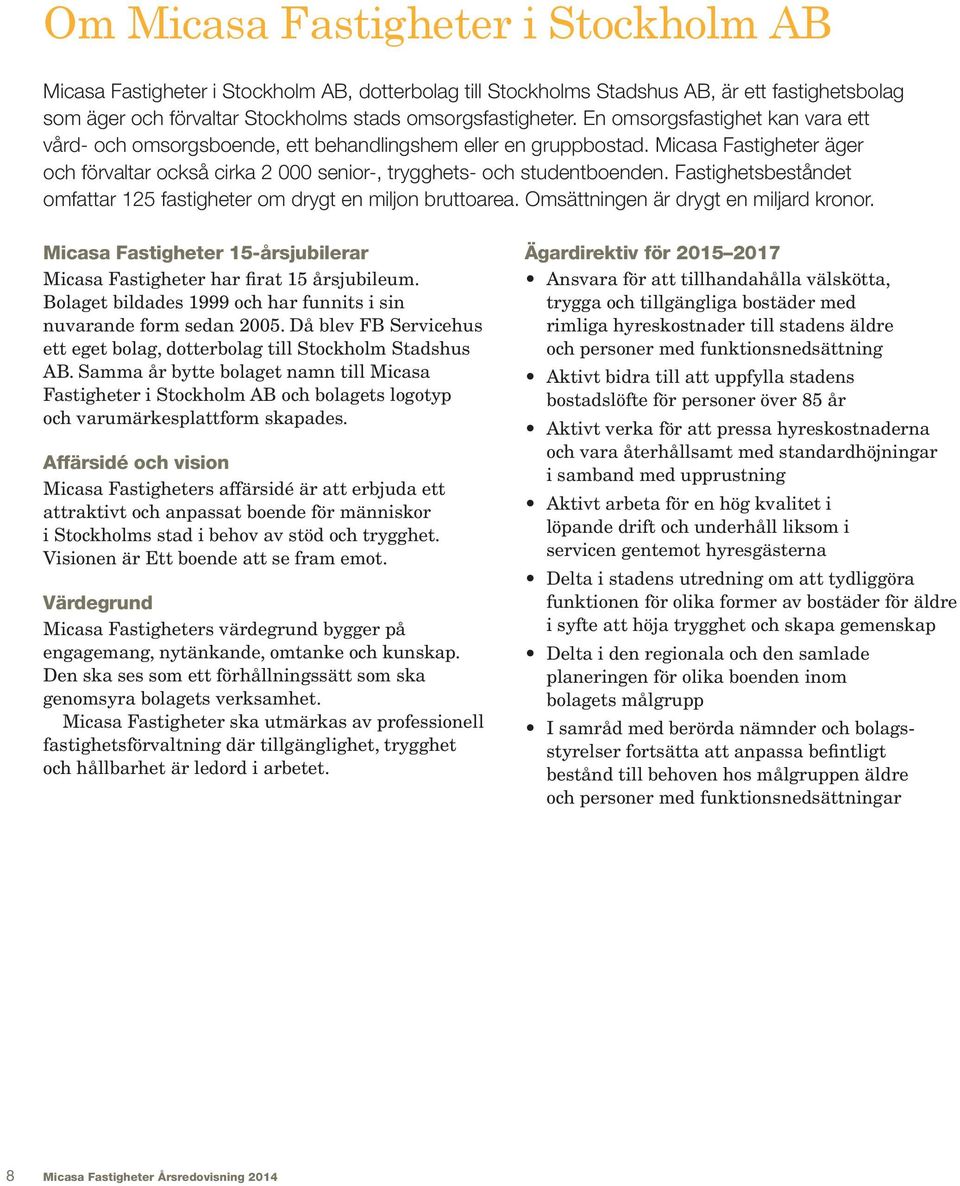 Om Micasa Fastigheter i Stockholm AB

Micasa Fastigheter i Stockholm AB, dotterbolag till Stockholms Stadshus AB, är ett fastighetsbolag som äger och förvaltar Stockholms stads omsorgsfastigheter. En omsorgsfastighet kan vara ett vård- och omsorgsboende, ett behandlingshem eller en gruppbostad. Micasa Fastigheter äger och förvaltar också cirka 2 000 senior-, trygghets- och studentboenden. Fastighetsbeståndet omfattar 125 fastigheter om drygt en miljon bruttoarea. Omsättningen är drygt en miljard kronor.

Micasa Fastigheter 15-årsjubilerar

Micasa Fastigheter har firat 15 årsjubileum. Bolaget bildades 1999 och har funnits i sin nuvarande form sedan 2005. Då blev FB Servicehus ett eget bolag, dotterbolag till Stockholm Stadshus AB. Samma år bytte bolaget namn till Micasa Fastigheter i Stockholm AB och bolagets logotyp och varumärkesplattform skapades.

Affärsidé och vision

Micasa Fastigheters affärsidé är att erbjuda ett attraktivt och anpassat boende för människor i Stockholms stad i behov av stöd och trygghet. Visionen är Ett boende att se fram emot.

Värdegrund

Micasa Fastigheters värdegrund bygger på engagemang, nytänkande, omtanke och kunskap. Den ska ses som ett förhållningssätt som ska genomsyra bolagets verksamhet.

Micasa Fastigheter ska utmärkas av professionell fastighetsförvaltning där tillgänglighet, trygghet och hållbarhet är ledord i arbetet.

Ägardirektiv för 2015–2017

• Ansvara för att tillhandahålla välskötta, trygga och tillgängliga bostäder med rimliga hyreskostnader till stadens äldre och personer med funktionsnedsättning

• Aktivt bidra till att uppfylla stadens bostadslöfte för personer över 85 år

• Aktivt verka för att pressa hyreskostnaderna och vara återhållsamt med standardhöjningar i samband med upprustning

• Aktivt arbeta för en hög kvalitet i löpande drift och underhåll liksom i servicen gentemot hyresgästerna

• Delta i stadens utredning om att tydliggöra funktionen för olika former av bostäder för äldre i syfte att höja trygghet och skapa gemenskap

• Delta i den regionala och den samlade planeringen för olika boenden inom bolagets målgrupp

• I samråd med berörda nämnder och bolagsstyrelser fortsätta att anpassa befintligt bestånd till behoven hos målgruppen äldre och personer med funktionsnedsättningar

8 Micasa Fastigheter Årsredovisning 2014